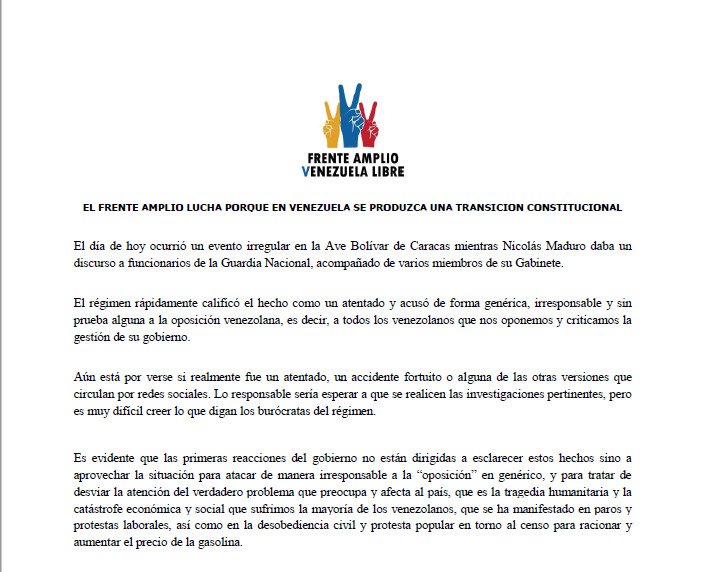 FRENTE AMPLIO
VENEZUELA LIBRE

EL FRENTE AMPLIO LUCHA PORQUE EN VENEZUELA SE PRODUZCA UNA TRANSICION CONSTITUCIONAL

El día de hoy ocurrió un evento irregular en la Ave Bolívar de Caracas mientras Nicolás Maduro daba un discurso a funcionarios de la Guardia Nacional, acompañado de varios miembros de su Gabinete.

El régimen rápidamente calificó el hecho como un atentado y acusó de forma genérica, irresponsable y sin prueba alguna a la oposición venezolana, es decir, a todos los venezolanos que nos oponemos y criticamos la gestión de su gobierno.

Aún está por verse si realmente fue un atentado, un accidente fortuito o alguna de las otras versiones que circulan por redes sociales. Lo responsable sería esperar a que se realicen las investigaciones pertinentes, pero es muy difícil creer lo que digan los burócratas del régimen.

Es evidente que las primeras reacciones del gobierno no están dirigidas a esclarecer estos hechos sino a aprovechar la situación para atacar de manera irresponsable a la "oposición" en genérico, y para tratar de desviar la atención del verdadero problema que preocupa y afecta al país, que es la tragedia humanitaria y la catástrofe económica y social que sufrimos la mayoría de los venezolanos, que se ha manifestado en paros y protestas laborales, así como en la desobediencia civil y protesta popular en torno al censo para racionar y aumentar el precio de la gasolina.